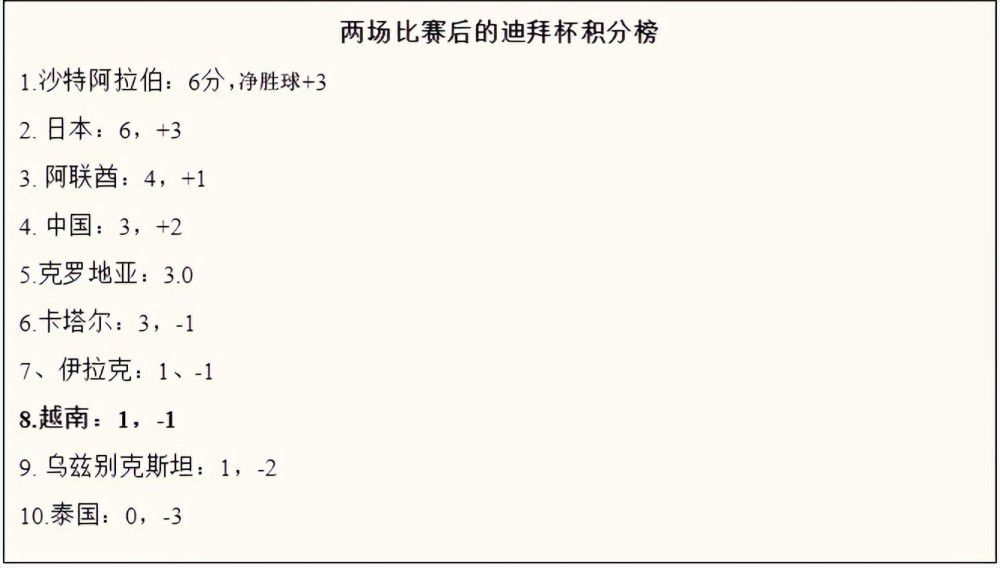 两场比赛后的迪拜杯积分榜

1.沙特阿拉伯：6分，净胜球+3

2. 日本：6，+3

3. 阿联酋：4，+1

4. 中国：3，+2

5.克罗地亚：3.0

6.卡塔尔：3，-1

7、伊拉克：1、-1

8.越南：1，-1

9. 乌兹别克斯坦：1，-2

10.泰国：0，-3